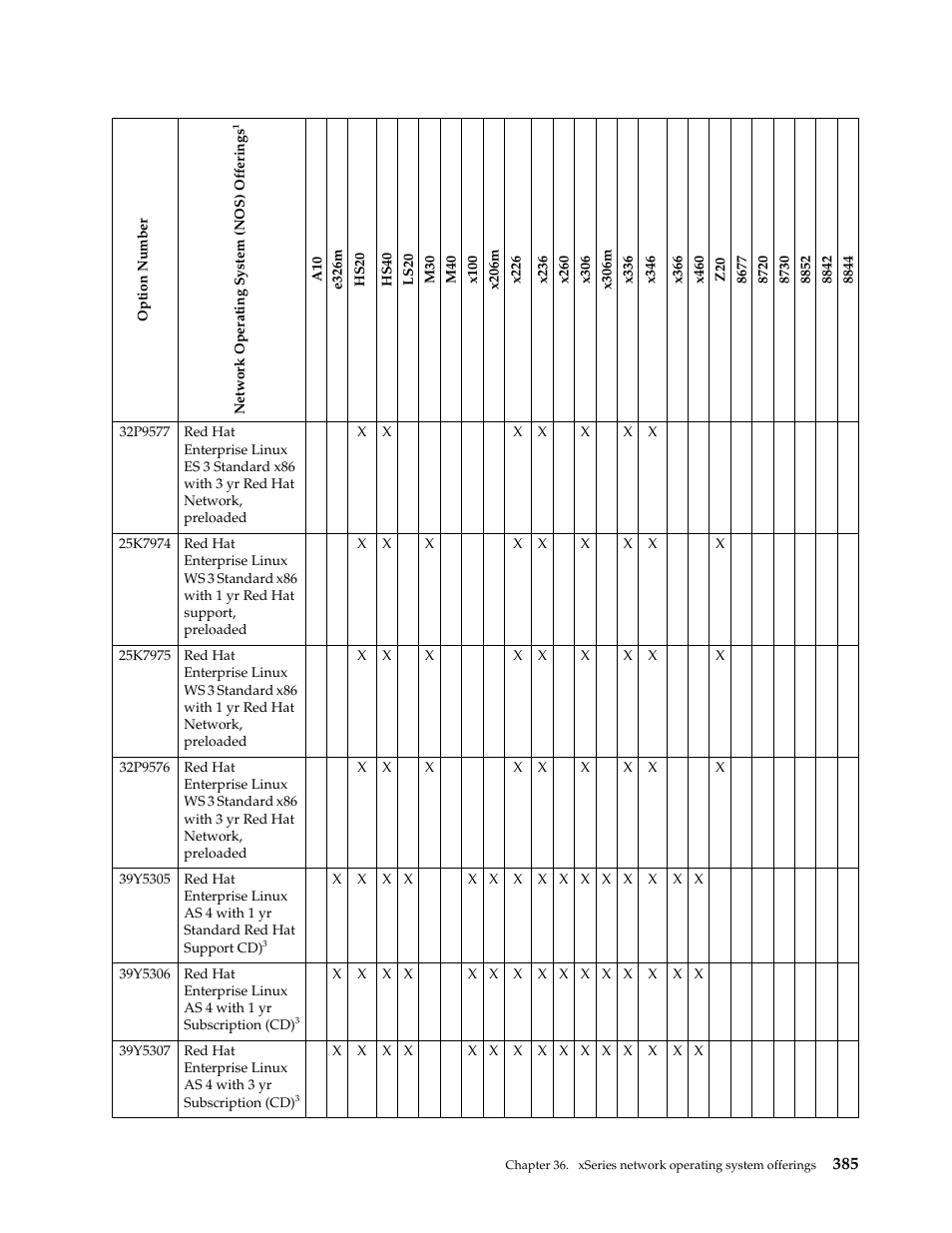 | Option Number | Network Operating System (NOS) Offerings$^1$ | A10 | e326m | HS20 | HS40 | LS20 | M30 | M40 | x100 | x206m | x226 | x236 | x260 | x306 | x306m | x336 | x346 | x366 | x460 | Z20 | 8677 | 8720 | 8730 | 8852 | 8842 | 8844 |
|---|---|---|---|---|---|---|---|---|---|---|---|---|---|---|---|---|---|---|---|---|---|---|---|---|---|---|
| 32P9577 | Red Hat Enterprise Linux ES 3 Standard x86 with 3 yr Red Hat Network, preloaded | | | X | X | | | | | | X | X | | X | | X | X | | | | | | | | | |
| 25K7974 | Red Hat Enterprise Linux WS 3 Standard x86 with 1 yr Red Hat support, preloaded | | | X | X | | X | | | | X | X | | X | | X | X | | | X | | | | | | |
| 25K7975 | Red Hat Enterprise Linux WS 3 Standard x86 with 1 yr Red Hat Network, preloaded | | | X | X | | X | | | | X | X | | X | | X | X | | | X | | | | | | |
| 32P9576 | Red Hat Enterprise Linux WS 3 Standard x86 with 3 yr Red Hat Network, preloaded | | | X | X | | X | | | | X | X | | X | | X | X | | | X | | | | | | |
| 39Y5305 | Red Hat Enterprise Linux AS 4 with 1 yr Standard Red Hat Support CD)$^3$ | | X | X | X | X | | | X | X | X | X | X | X | X | X | X | X | X | | | | | | | |
| 39Y5306 | Red Hat Enterprise Linux AS 4 with 1 yr Subscription (CD)$^3$ | | X | X | X | X | | | X | X | X | X | X | X | X | X | X | X | X | | | | | | | |
| 39Y5307 | Red Hat Enterprise Linux AS 4 with 3 yr Subscription (CD)$^3$ | | X | X | X | X | | | X | X | X | X | X | X | X | X | X | X | X | | | | | | | |

Chapter 36. xSeries network operating system offerings 385